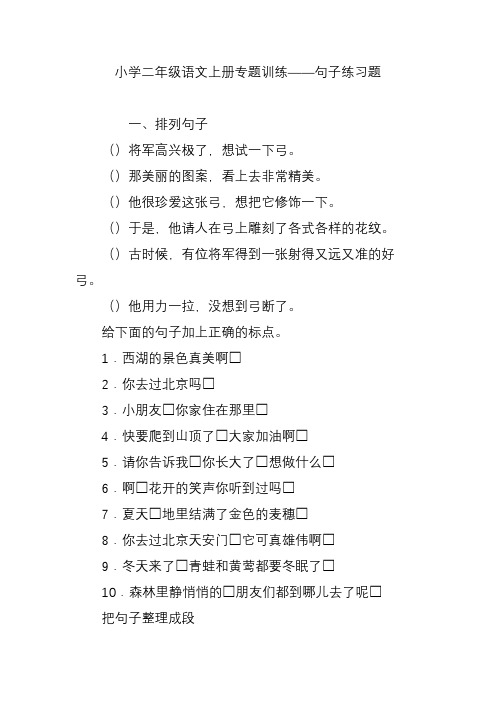 小学二年级语文上册专题训练——句子练习题

一、排列句子

（）将军高兴极了，想试一下弓。

（）那美丽的图案，看上去非常精美。

（）他很珍爱这张弓，想把它修饰一下。

（）于是，他请人在弓上雕刻了各式各样的花纹。

（）古时候，有位将军得到一张射得又远又准的好弓。

（）他用力一拉，没想到弓断了。

给下面的句子加上正确的标点。

1．西湖的景色真美啊□

2．你去过北京吗□

3．小朋友□你家住在那里□

4．快要爬到山顶了□大家加油啊□

5．请你告诉我□你长大了□想做什么□

6．啊□花开的笑声你听到过吗□

7．夏天□地里结满了金色的麦穗□

8．你去过北京天安门□它可真雄伟啊□

9．冬天来了□青蛙和黄莺都要冬眠了□

10．森林里静悄悄的□朋友们都到哪儿去了呢□

把句子整理成段